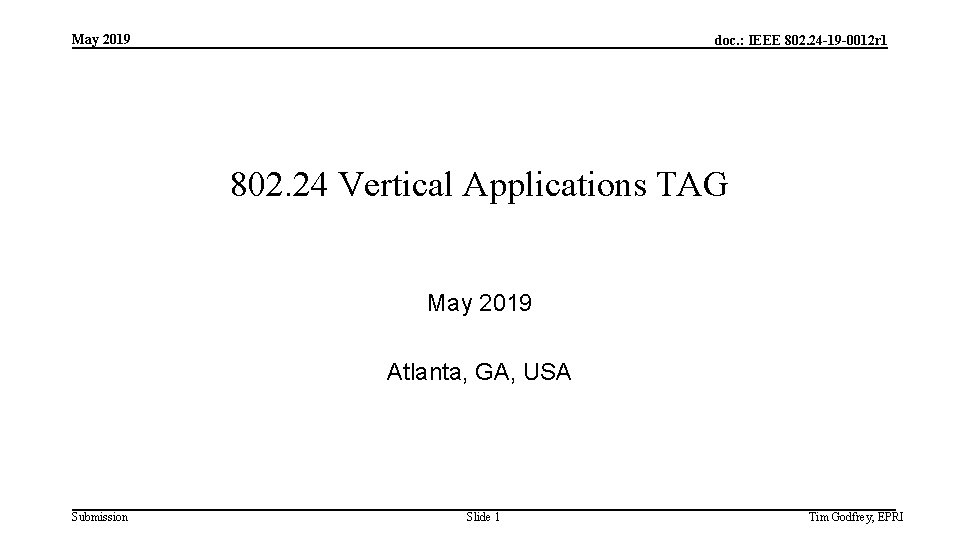 May 2019

doc.: IEEE 802.24-19-0012r1

802.24 Vertical Applications TAG

May 2019

Atlanta, GA, USA

Submission

Slide 1

Tim Godfrey, EPRI